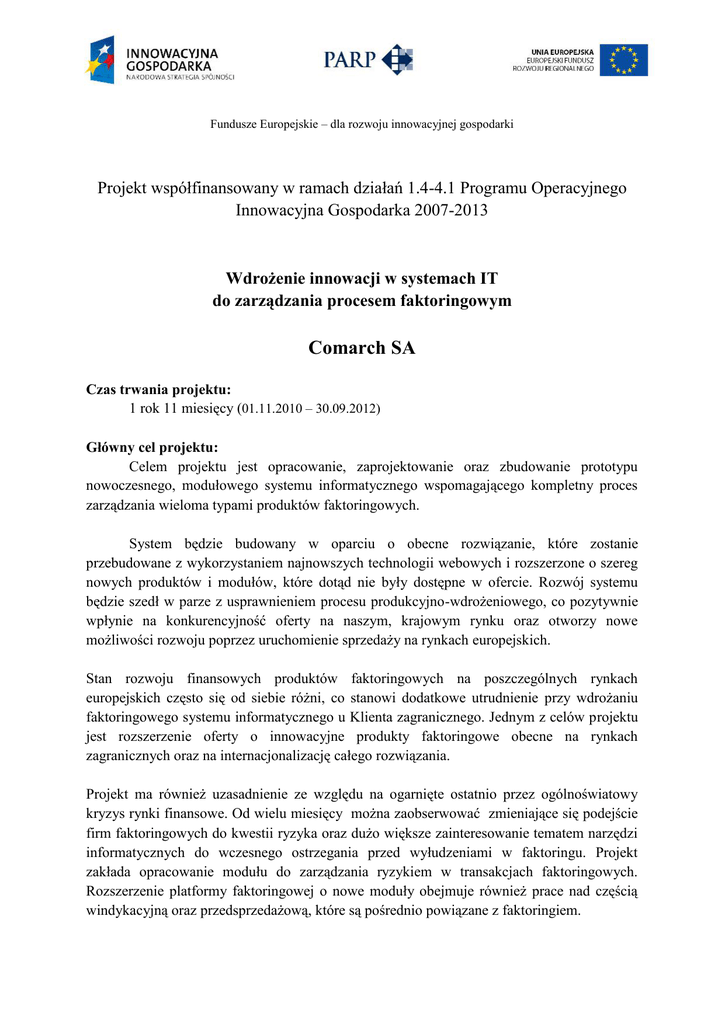 INNOWACYJNA GOSPODARKA
NARODOWA STRATEGIA SPÓJNOŚCI

PARP

UNIA EUROPEJSKA
EUROPEJSKI FUNDUSZ
ROZWOJU REGIONALNEGO

Fundusze Europejskie – dla rozwoju innowacyjnej gospodarki

Projekt współfinansowany w ramach działań 1.4-4.1 Programu Operacyjnego Innowacyjna Gospodarka 2007-2013

Wdrożenie innowacji w systemach IT do zarządzania procesem faktoringowym

Comarch SA

Czas trwania projektu:
1 rok 11 miesięcy (01.11.2010 – 30.09.2012)

Główny cel projektu:
Celem projektu jest opracowanie, zaprojektowanie oraz zbudowanie prototypu nowoczesnego, modułowego systemu informatycznego wspomagającego kompletny proces zarządzania wieloma typami produktów faktoringowych.

System będzie budowany w oparciu o obecne rozwiązanie, które zostanie przebudowane z wykorzystaniem najnowszych technologii webowych i rozszerzone o szereg nowych produktów i modułów, które dotąd nie były dostępne w ofercie. Rozwój systemu będzie szedł w parze z usprawnieniem procesu produkcyjno-wdrożeniowego, co pozytywnie wpłynie na konkurencyjność oferty na naszym, krajowym rynku oraz otworzy nowe możliwości rozwoju poprzez uruchomienie sprzedaży na rynkach europejskich.

Stan rozwoju finansowych produktów faktoringowych na poszczególnych rynkach europejskich często się od siebie różni, co stanowi dodatkowe utrudnienie przy wdrożaniu faktoringowego systemu informatycznego u Klienta zagranicznego. Jednym z celów projektu jest rozszerzenie oferty o innowacyjne produkty faktoringowe obecne na rynkach zagranicznych oraz na internacjonalizację całego rozwiązania.

Projekt ma również uzasadnienie ze względu na ogarnięte ostatnio przez ogólnoświatowy kryzys rynki finansowe. Od wielu miesięcy można zaobserwować zmieniające się podejście firm faktoringowych do kwestii ryzyka oraz dużo większe zainteresowanie tematem narzędzi informatycznych do wczesnego ostrzegania przed wyłudzeniami w faktoringu. Projekt zakłada opracowanie modułu do zarządzania ryzykiem w transakcjach faktoringowych. Rozszerzenie platformy faktoringowej o nowe moduły obejmuje również prace nad częścią windykacyjną oraz przedsprzedażową, które są pośrednio powiązane z faktoringiem.